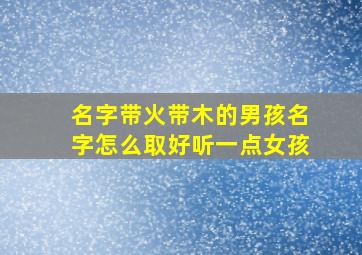 名字带火带木的男孩名字怎么取好听一点女孩